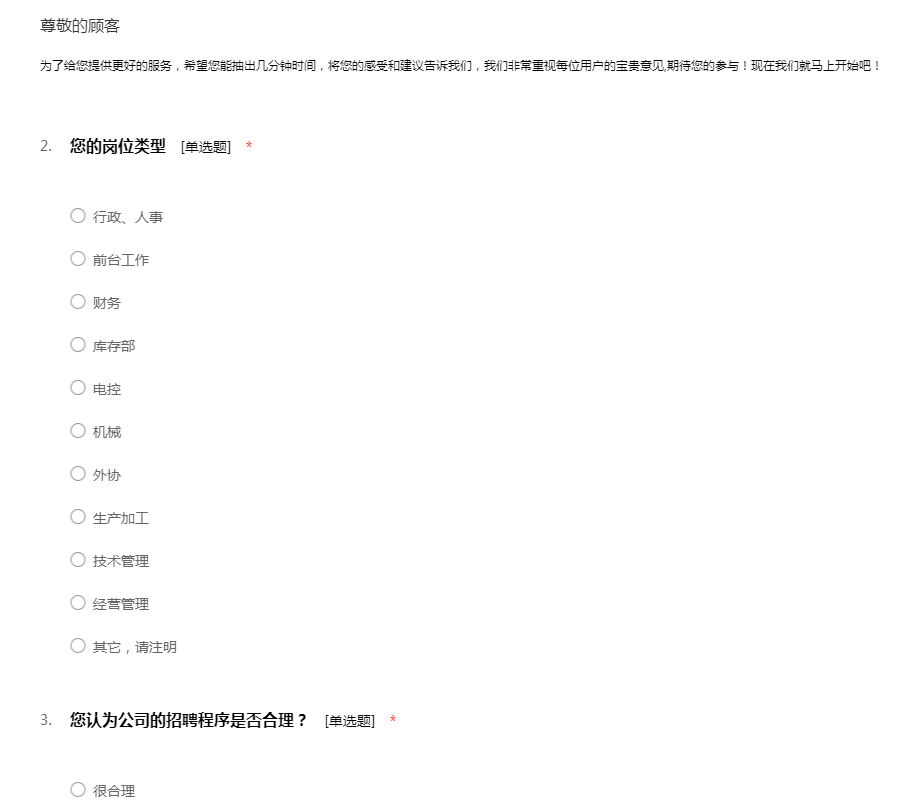 尊敬的顾客

为了给您提供更好的服务，希望您能抽出几分钟时间，将您的感受和建议告诉我们，我们非常重视每位用户的宝贵意见,期待您的参与！现在我们就马上开始吧！

2. 您的岗位类型 [单选题] *

○ 行政、人事

○ 前台工作

○ 财务

○ 库存部

○ 电控

○ 机械

○ 外协

○ 生产加工

○ 技术管理

○ 经营管理

○ 其它，请注明

3. 您认为公司的招聘程序是否合理？ [单选题] *

○ 很合理